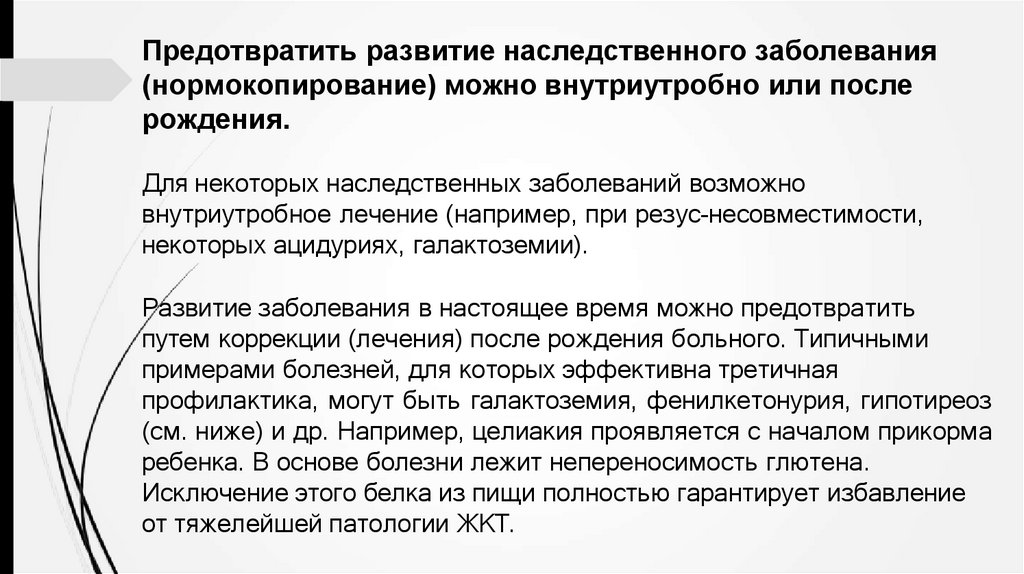 Предотвратить развитие наследственного заболевания (нормокопирование) можно внутриутробно или после рождения.

Для некоторых наследственных заболеваний возможно внутриутробное лечение (например, при резус-несовместимости, некоторых ацидуриях, галактоземии).

Развитие заболевания в настоящее время можно предотвратить путем коррекции (лечения) после рождения больного. Типичными примерами болезней, для которых эффективна третичная профилактика, могут быть галактоземия, фенилкетонурия, гипотиреоз (см. ниже) и др. Например, целиакия проявляется с началом прикорма ребенка. В основе болезни лежит непереносимость глютена. Исключение этого белка из пищи полностью гарантирует избавление от тяжелейшей патологии ЖКТ.